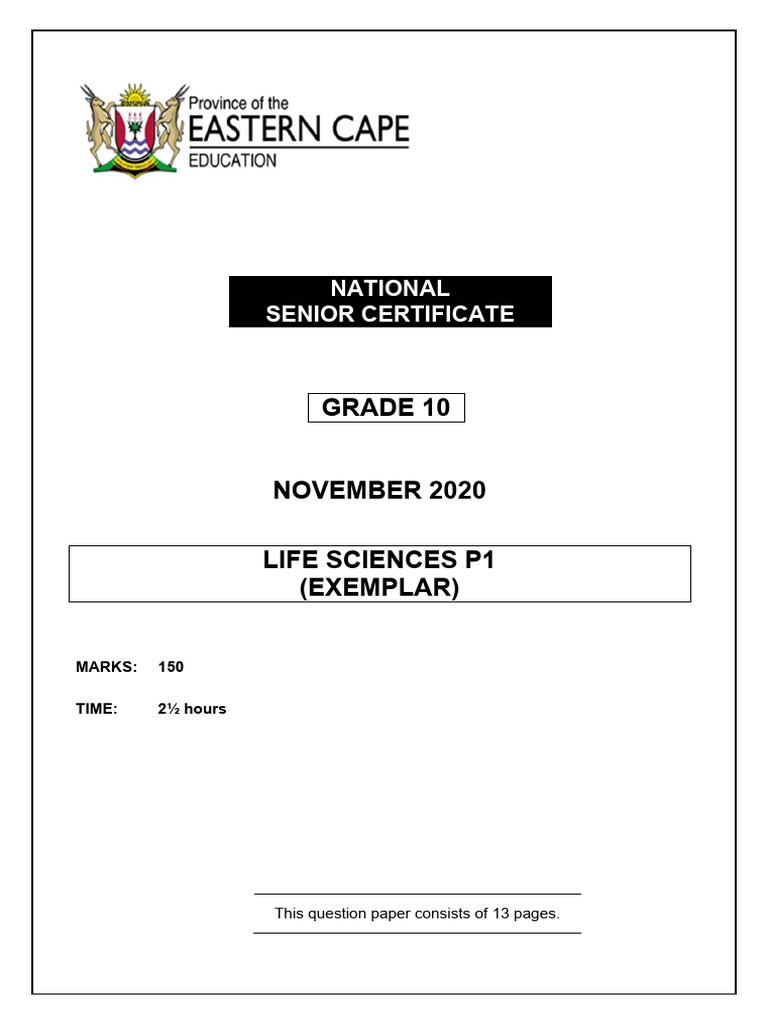 Province of the
EASTERN CAPE
EDUCATION

NATIONAL
SENIOR CERTIFICATE

GRADE 10

NOVEMBER 2020

LIFE SCIENCES P1
(EXEMPLAR)

MARKS: 150

TIME: 2½ hours

This question paper consists of 13 pages.